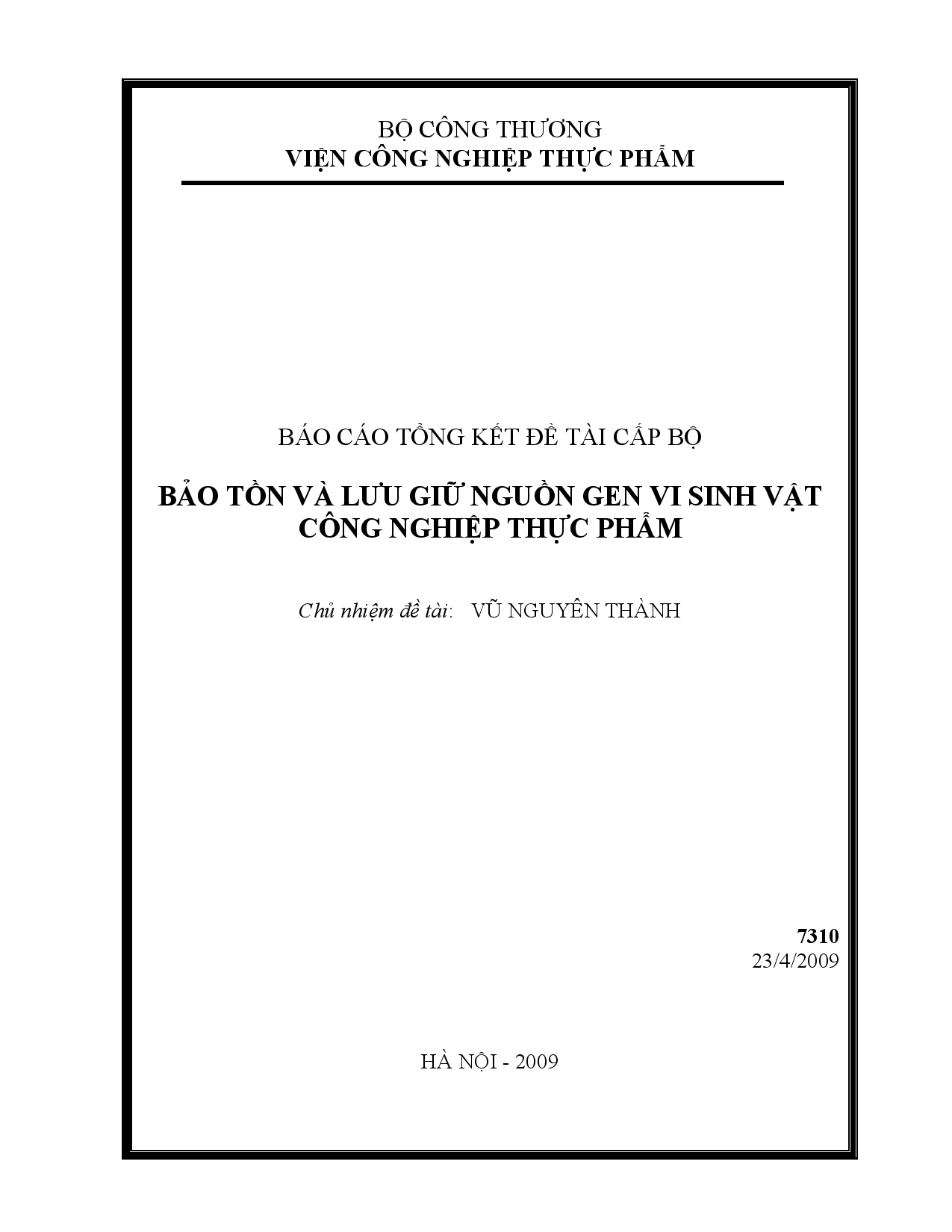 BỘ CÔNG THƯƠNG
VIỆN CÔNG NGHIỆP THỰC PHẨM

BÁO CÁO TỔNG KẾT ĐỀ TÀI CẤP BỘ

BẢO TỒN VÀ LƯU GIỮ NGUỒN GEN VI SINH VẬT CÔNG NGHIỆP THỰC PHẨM

Chủ nhiệm đề tài: VŨ NGUYÊN THÀNH

7310
23/4/2009

HÀ NỘI - 2009